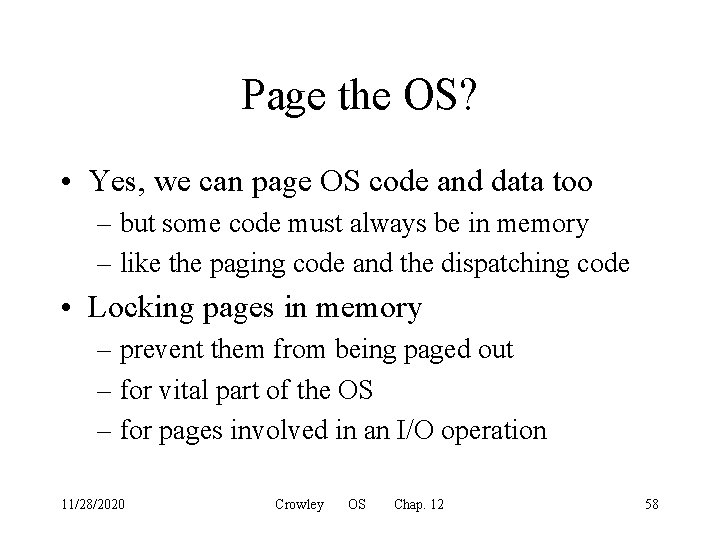 Page the OS?

• Yes, we can page OS code and data too
 – but some code must always be in memory
 – like the paging code and the dispatching code
• Locking pages in memory
 – prevent them from being paged out
 – for vital part of the OS
 – for pages involved in an I/O operation

11/28/2020 Crowley OS Chap. 12 58